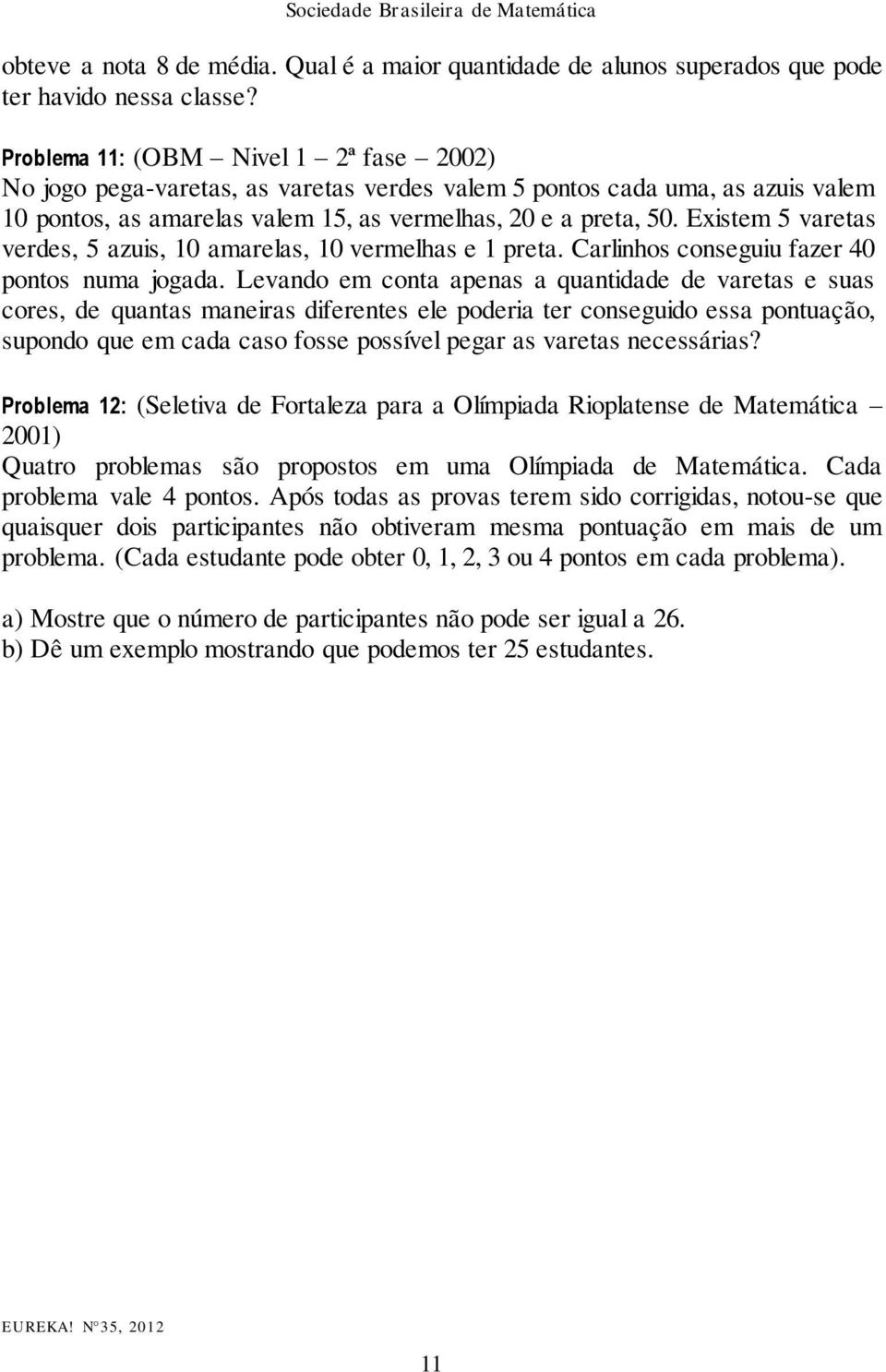 Sociedade Brasileira de Matemática

obteve a nota 8 de média. Qual é a maior quantidade de alunos superados que pode ter havido nessa classe?

Problema 11: (OBM – Nivel 1 – 2ª fase – 2002)
No jogo pega-varetas, as varetas verdes valem 5 pontos cada uma, as azuis valem 10 pontos, as amarelas valem 15, as vermelhas, 20 e a preta, 50. Existem 5 varetas verdes, 5 azuis, 10 amarelas, 10 vermelhas e 1 preta. Carlinhos conseguiu fazer 40 pontos numa jogada. Levando em conta apenas a quantidade de varetas e suas cores, de quantas maneiras diferentes ele poderia ter conseguido essa pontuação, supondo que em cada caso fosse possível pegar as varetas necessárias?

Problema 12: (Seletiva de Fortaleza para a Olímpiada Rioplatense de Matemática – 2001)
Quatro problemas são propostos em uma Olímpiada de Matemática. Cada problema vale 4 pontos. Após todas as provas terem sido corrigidas, notou-se que quaisquer dois participantes não obtiveram mesma pontuação em mais de um problema. (Cada estudante pode obter 0, 1, 2, 3 ou 4 pontos em cada problema).

a) Mostre que o número de participantes não pode ser igual a 26.
b) Dê um exemplo mostrando que podemos ter 25 estudantes.

EUREKA! N°35, 2012

11